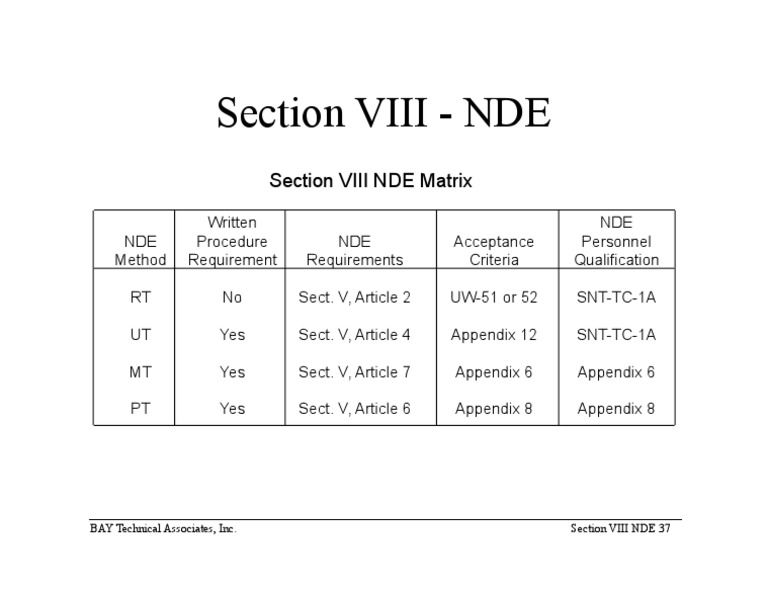 Section VIII - NDE

Section VIII NDE Matrix

| NDE Method | Written Procedure Requirement | NDE Requirements | Acceptance Criteria | NDE Personnel Qualification |
|---|---|---|---|---|
| RT | No | Sect. V, Article 2 | UW-51 or 52 | SNT-TC-1A |
| UT | Yes | Sect. V, Article 4 | Appendix 12 | SNT-TC-1A |
| MT | Yes | Sect. V, Article 7 | Appendix 6 | Appendix 6 |
| PT | Yes | Sect. V, Article 6 | Appendix 8 | Appendix 8 |

BAY Technical Associates, Inc.

Section VIII NDE 37